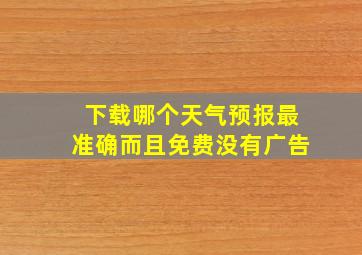 下载哪个天气预报最准确而且免费没有广告